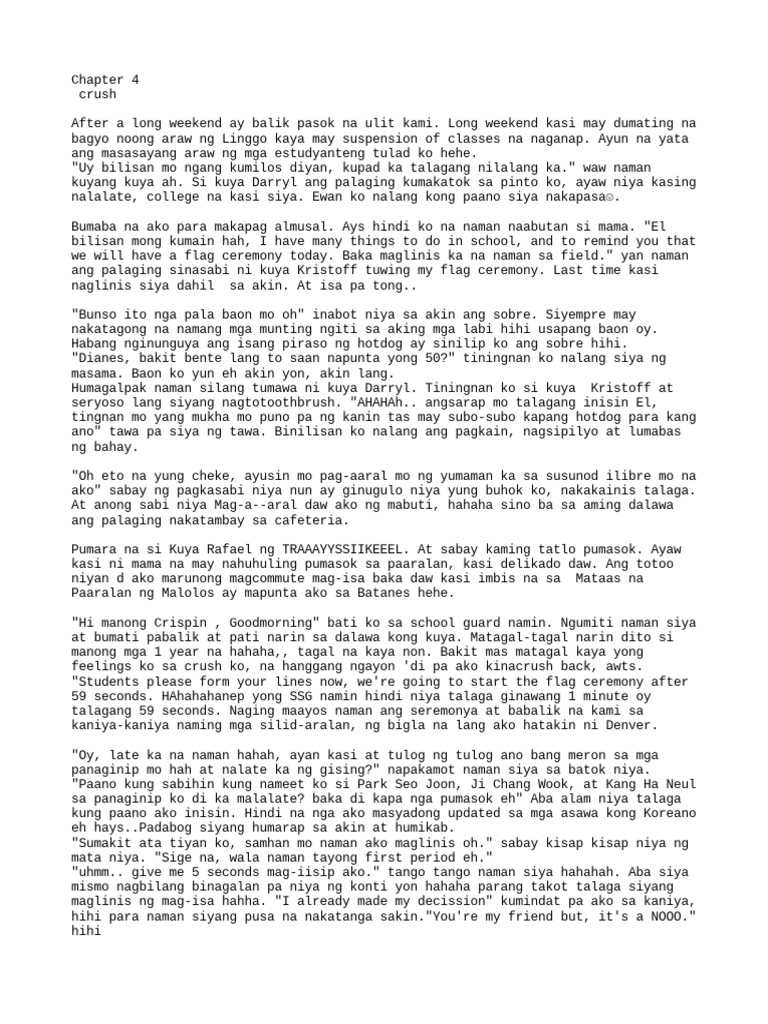 Chapter 4
 crush

After a long weekend ay balik pasok na ulit kami. Long weekend kasi may dumating na bagyo noong araw ng Linggo kaya may suspension of classes na naganap. Ayun na yata ang masasayang araw ng mga estudyanteng tulad ko hehe.
"Uy bilisan mo ngang kumilos diyan, kupad ka talagang nilalang ka." waw naman kuyang kuya ah. Si kuya Darryl ang palaging kumakatok sa pinto ko, ayaw niya kasing nalalate, college na kasi siya. Ewan ko nalang kong paano siya nakapasa☺.

Bumaba na ako para makapag almusal. Ays hindi ko na naman naabutan si mama. "El bilisan mong kumain hah, I have many things to do in school, and to remind you that we will have a flag ceremony today. Baka maglinis ka na naman sa field." yan naman ang palaging sinasabi ni kuya Kristoff tuwing my flag ceremony. Last time kasi naglinis siya dahil  sa akin. At isa pa tong..

"Bunso ito nga pala baon mo oh" inabot niya sa akin ang sobre. Siyempre may nakatagong na namang mga munting ngiti sa aking mga labi hihi usapang baon oy. Habang nginunguya ang isang piraso ng hotdog ay sinilip ko ang sobre hihi.
"Dianes, bakit bente lang to saan napunta yong 50?" tiningnan ko nalang siya ng masama. Baon ko yun eh akin yon, akin lang.
Humagalpak naman silang tumawa ni kuya Darryl. Tiningnan ko si kuya  Kristoff at seryoso lang siyang nagtotoothbrush. "AHAHAh.. angsarap mo talagang inisin El, tingnan mo yang mukha mo puno pa ng kanin tas may subo-subo kapang hotdog para kang ano" tawa pa siya ng tawa. Binilisan ko nalang ang pagkain, nagsipilyo at lumabas ng bahay.

"Oh eto na yung cheke, ayusin mo pag-aaral mo ng yumaman ka sa susunod ilibre mo na ako" sabay ng pagkasabi niya nun ay ginugulo niya yung buhok ko, nakakainis talaga. At anong sabi niya Mag-a--aral daw ako ng mabuti, hahaha sino ba sa aming dalawa ang palaging nakatambay sa cafeteria.

Pumara na si Kuya Rafael ng TRAAAYYSSIIKEEEL. At sabay kaming tatlo pumasok. Ayaw kasi ni mama na may nahuhuling pumasok sa paaralan, kasi delikado daw. Ang totoo niyan d ako marunong magcommute mag-isa baka daw kasi imbis na sa  Mataas na Paaralan ng Malolos ay mapunta ako sa Batanes hehe.

"Hi manong Crispin , Goodmorning" bati ko sa school guard namin. Ngumiti naman siya at bumati pabalik at pati narin sa dalawa kong kuya. Matagal-tagal narin dito si manong mga 1 year na hahaha,, tagal na kaya non. Bakit mas matagal kaya yong feelings ko sa crush ko, na hanggang ngayon 'di pa ako kinacrush back, awts.
"Students please form your lines now, we're going to start the flag ceremony after 59 seconds. HAhahahanep yong SSG namin hindi niya talaga ginawang 1 minute oy talagang 59 seconds. Naging maayos naman ang seremonya at babalik na kami sa kaniya-kaniya naming mga silid-aralan, ng bigla na lang ako hatakin ni Denver.

"Oy, late ka na naman hahah, ayan kasi at tulog ng tulog ano bang meron sa mga panaginip mo hah at nalate ka ng gising?" napakamot naman siya sa batok niya.
"Paano kung sabihin kung nameet ko si Park Seo Joon, Ji Chang Wook, at Kang Ha Neul sa panaginip ko di ka malalate? baka di kapa nga pumasok eh" Aba alam niya talaga kung paano ako inisin. Hindi na nga ako masyadong updated sa mga asawa kong Koreano eh hays..Padabog siyang humarap sa akin at humikab.
"Sumakit ata tiyan ko, samhan mo naman ako maglinis oh." sabay kisap kisap niya ng mata niya. "Sige na, wala naman tayong first period eh."
"uhmm.. give me 5 seconds mag-iisip ako." tango tango naman siya hahahah. Aba siya mismo nagbilang binagalan pa niya ng konti yon hahaha parang takot talaga siyang maglinis ng mag-isa hahha. "I already made my decission" kumindat pa ako sa kaniya, hihi para naman siyang pusa na nakatanga sakin."You're my friend but, it's a NOOO." hihi